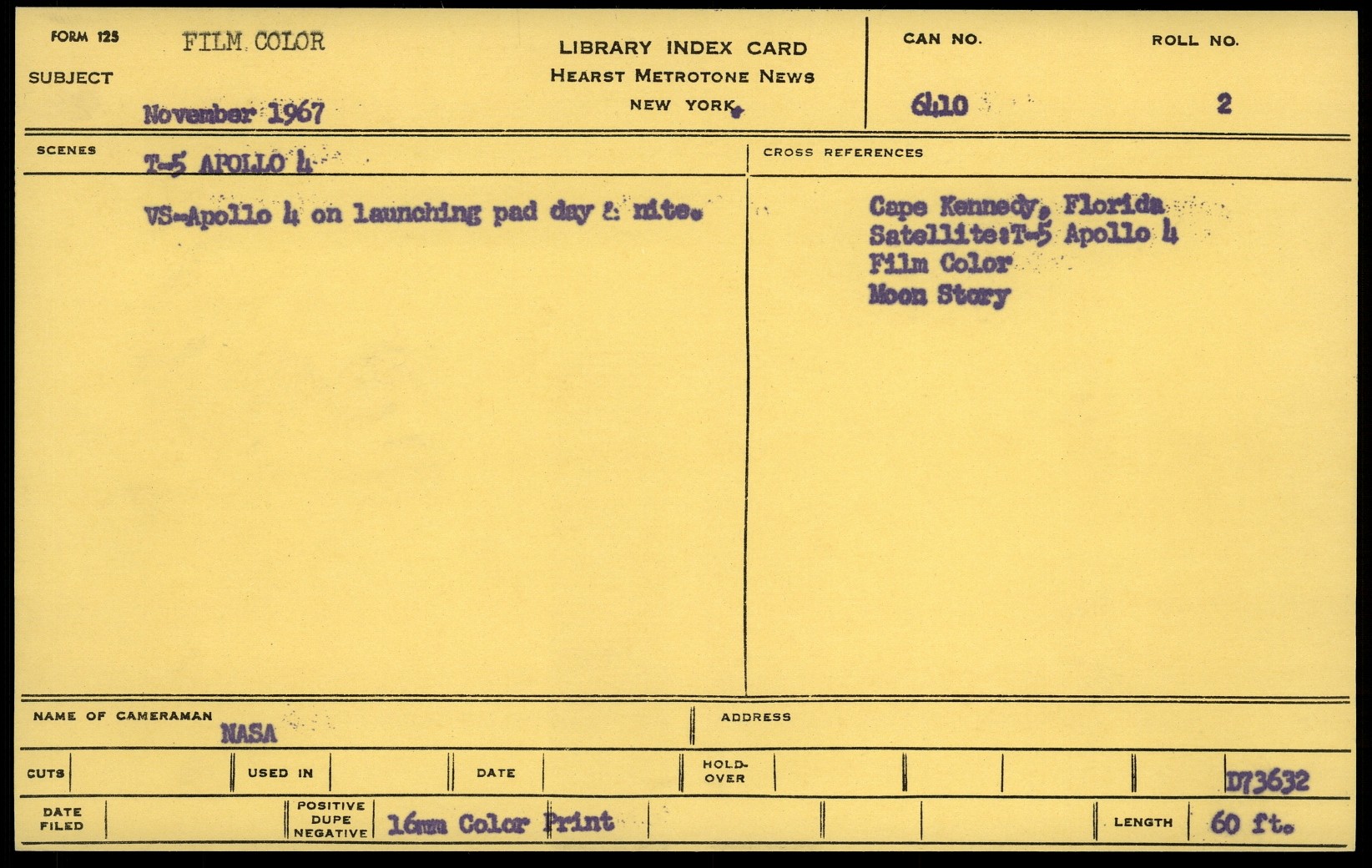 FORM 125 FILM COLOR

SUBJECT

November 1967

LIBRARY INDEX CARD
HEARST METROTONE NEWS
NEW YORK.

CAN NO.
6410

ROLL NO.
2

SCENES
T-5 APOLLO 4

VS-Apollo 4 on launching pad day & nite.

CROSS REFERENCES

Cape Kennedy, Florida
Satellite:T-5 Apollo 4
Film Color
Moon Story

NAME OF CAMERAMAN
NASA

ADDRESS

CUTS
USED IN
DATE
HOLD-OVER
D73632

DATE FILED
POSITIVE DUPE NEGATIVE
16mm Color Print
LENGTH
60 ft.